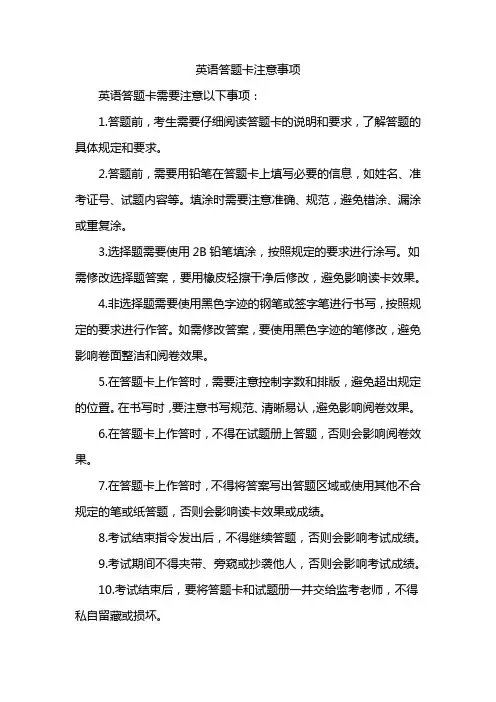 英语答题卡注意事项

英语答题卡需要注意以下事项：

1.答题前，考生需要仔细阅读答题卡的说明和要求，了解答题的具体规定和要求。

2.答题前，需要用铅笔在答题卡上填写必要的信息，如姓名、准考证号、试题内容等。填涂时需要注意准确、规范，避免错涂、漏涂或重复涂。

3.选择题需要使用 2B 铅笔填涂，按照规定的要求进行涂写。如需修改选择题答案，要用橡皮轻擦干净后修改，避免影响读卡效果。

4.非选择题需要使用黑色字迹的钢笔或签字笔进行书写，按照规定的要求进行作答。如需修改答案，要使用黑色字迹的笔修改，避免影响卷面整洁和阅卷效果。

5.在答题卡上作答时，需要注意控制字数和排版，避免超出规定的位置。在书写时，要注意书写规范、清晰易认，避免影响阅卷效果。

6.在答题卡上作答时，不得在试题册上答题，否则会影响阅卷效果。

7.在答题卡上作答时，不得将答案写出答题区域或使用其他不合规定的笔或纸答题，否则会影响读卡效果或成绩。

8.考试结束指令发出后，不得继续答题，否则会影响考试成绩。

9.考试期间不得夹带、旁窥或抄袭他人，否则会影响考试成绩。

10.考试结束后，要将答题卡和试题册一并交给监考老师，不得私自留藏或损坏。